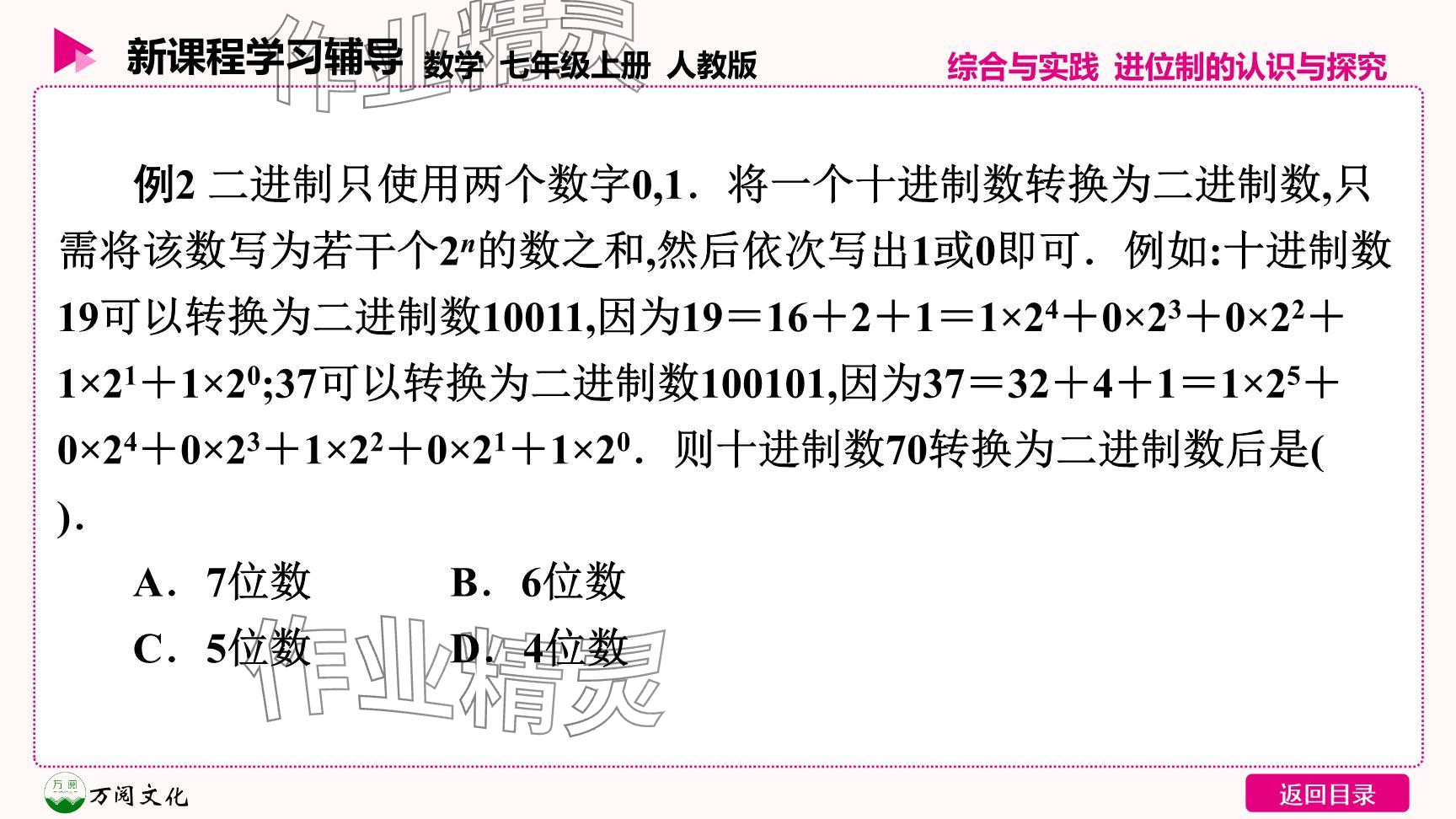 新课程学习辅导 数学 七年级上册 人教版

综合与实践 进位制的认识与探究

作业精灵

例2 二进制只使用两个数字0,1．将一个十进制数转换为二进制数,只需将该数写为若干个$2^n$的数之和,然后依次写出1或0即可．例如:十进制数19可以转换为二进制数10011,因为$19=16+2+1=1\times2^4+0\times2^3+0\times2^2+1\times2^1+1\times2^0$;37可以转换为二进制数100101,因为$37=32+4+1=1\times2^5+0\times2^4+0\times2^3+1\times2^2+0\times2^1+1\times2^0$．则十进制数70转换为二进制数后是(　　).

A．7位数　　B．6位数

C．5位数　　D．4位数

作业精灵

万阅 万阅文化

返回目录